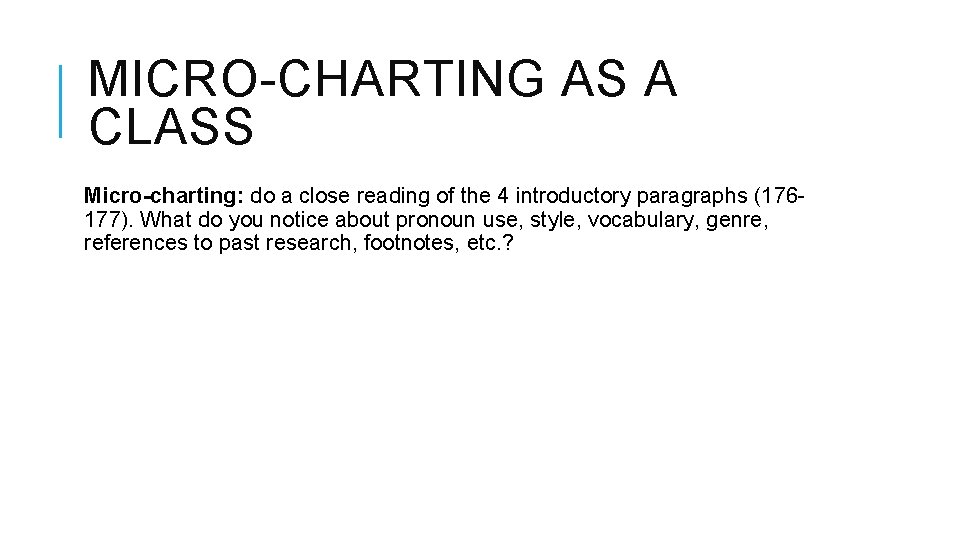 MICRO-CHARTING AS A CLASS

Micro-charting: do a close reading of the 4 introductory paragraphs (176-177). What do you notice about pronoun use, style, vocabulary, genre, references to past research, footnotes, etc.?